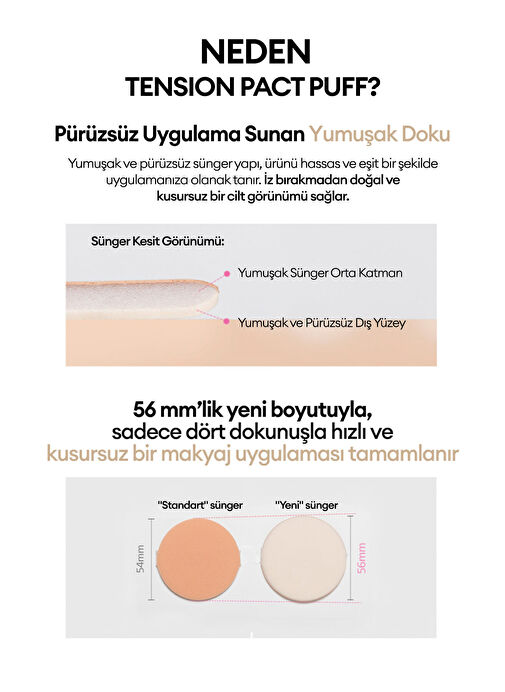 NEDEN
TENSION PACT PUFF?

Pürüzsüz Uygulama Sunan Yumuşak Doku

Yumuşak ve pürüzsüz sünger yapı, ürünü hassas ve eşit bir şekilde uygulamanıza olanak tanır. İz bırakmadan doğal ve kusursuz bir cilt görünümü sağlar.

Sünger Kesit Görünümü:

Yumuşak Sünger Orta Katman

Yumuşak ve Pürüzsüz Dış Yüzey

56 mm'lik yeni boyutuyla, sadece dört dokunuşla hızlı ve kusursuz bir makyaj uygulaması tamamlanır

"Standart" sünger

"Yeni" sünger

54mm

56mm